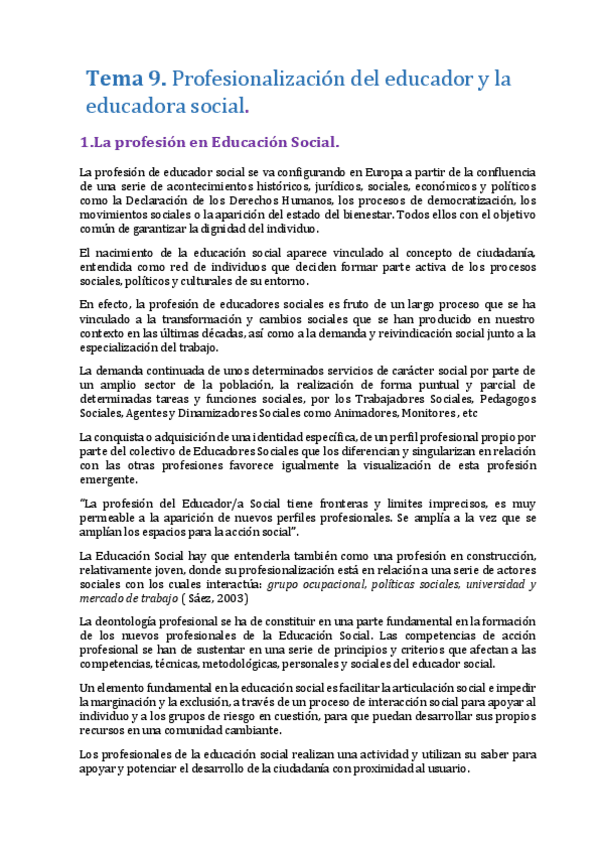 Tema 9. Profesionalización del educador y la educadora social.

1.La profesión en Educación Social.

La profesión de educador social se va configurando en Europa a partir de la confluencia de una serie de acontecimientos históricos, jurídicos, sociales, económicos y políticos como la Declaración de los Derechos Humanos, los procesos de democratización, los movimientos sociales o la aparición del estado del bienestar. Todos ellos con el objetivo común de garantizar la dignidad del individuo.

El nacimiento de la educación social aparece vinculado al concepto de ciudadanía, entendida como red de individuos que deciden formar parte activa de los procesos sociales, políticos y culturales de su entorno.

En efecto, la profesión de educadores sociales es fruto de un largo proceso que se ha vinculado a la transformación y cambios sociales que se han producido en nuestro contexto en las últimas décadas, así como a la demanda y reivindicación social junto a la especialización del trabajo.

La demanda continuada de unos determinados servicios de carácter social por parte de un amplio sector de la población, la realización de forma puntual y parcial de determinadas tareas y funciones sociales, por los Trabajadores Sociales, Pedagogos Sociales, Agentes y Dinamizadores Sociales como Animadores, Monitores , etc

La conquista o adquisición de una identidad específica, de un perfil profesional propio por parte del colectivo de Educadores Sociales que los diferencian y singularizan en relación con las otras profesiones favorece igualmente la visualización de esta profesión emergente.

"La profesión del Educador/a Social tiene fronteras y limites imprecisos, es muy permeable a la aparición de nuevos perfiles profesionales. Se amplía a la vez que se amplían los espacios para la acción social".

La Educación Social hay que entenderla también como una profesión en construcción, relativamente joven, donde su profesionalización está en relación a una serie de actores sociales con los cuales interactúa: grupo ocupacional, políticas sociales, universidad y mercado de trabajo ( Sáez, 2003)

La deontología profesional se ha de constituir en una parte fundamental en la formación de los nuevos profesionales de la Educación Social. Las competencias de acción profesional se han de sustentar en una serie de principios y criterios que afectan a las competencias, técnicas, metodológicas, personales y sociales del educador social.

Un elemento fundamental en la educación social es facilitar la articulación social e impedir la marginación y la exclusión, a través de un proceso de interacción social para apoyar al individuo y a los grupos de riesgo en cuestión, para que puedan desarrollar sus propios recursos en una comunidad cambiante.

Los profesionales de la educación social realizan una actividad y utilizan su saber para apoyar y potenciar el desarrollo de la ciudadanía con proximidad al usuario.